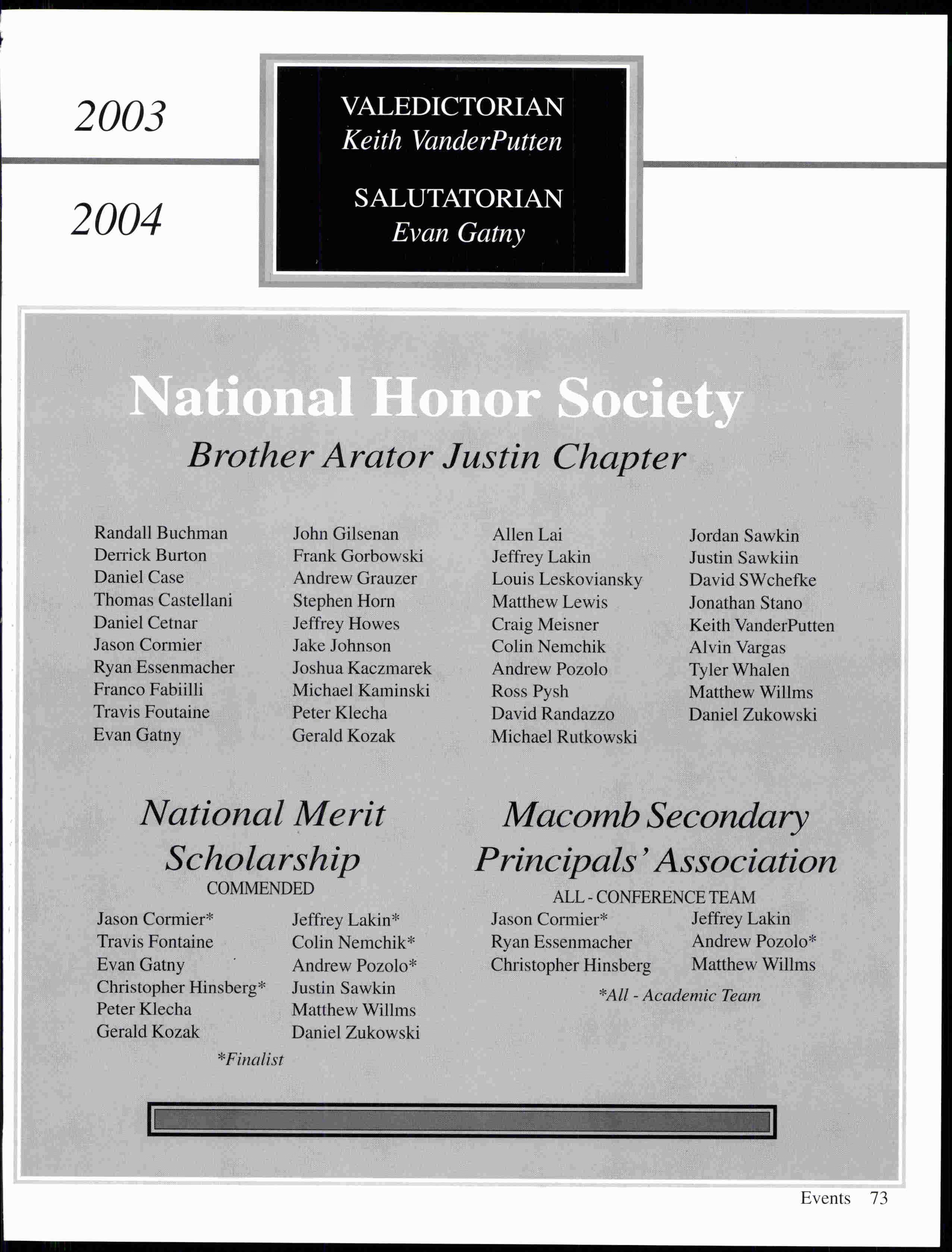 2003

2004

VALEDICTORIAN
Keith VanderPutten

SALUTATORIAN
Evan Gatny

National Honor Society
Brother Arator Justin Chapter

Randall Buchman
Derrick Burton
Daniel Case
Thomas Castellani
Daniel Cetnar
Jason Cormier
Ryan Essenmacher
Franco Fabiilli
Travis Foutaine
Evan Gatny

John Gilsenan
Frank Gorbowski
Andrew Grauzer
Stephen Horn
Jeffrey Howes
Jake Johnson
Joshua Kaczmarek
Michael Kaminski
Peter Klecha
Gerald Kozak

Allen Lai
Jeffrey Lakin
Louis Leskoviansky
Matthew Lewis
Craig Meisner
Colin Nemchik
Andrew Pozolo
Ross Pysh
David Randazzo
Michael Rutkowski

Jordan Sawkin
Justin Sawkiin
David SWchefke
Jonathan Stano
Keith VanderPutten
Alvin Vargas
Tyler Whalen
Matthew Willms
Daniel Zukowski

National Merit Scholarship
COMMENDED

Jason Cormier*
Travis Fontaine
Evan Gatny
Christopher Hinsberg*
Peter Klecha
Gerald Kozak

Jeffrey Lakin*
Colin Nemchik*
Andrew Pozolo*
Justin Sawkin
Matthew Willms
Daniel Zukowski

*Finalist

Macomb Secondary Principals' Association
ALL - CONFERENCE TEAM

Jason Cormier*
Ryan Essenmacher
Christopher Hinsberg

Jeffrey Lakin
Andrew Pozolo*
Matthew Willms

*All - Academic Team

Events 73